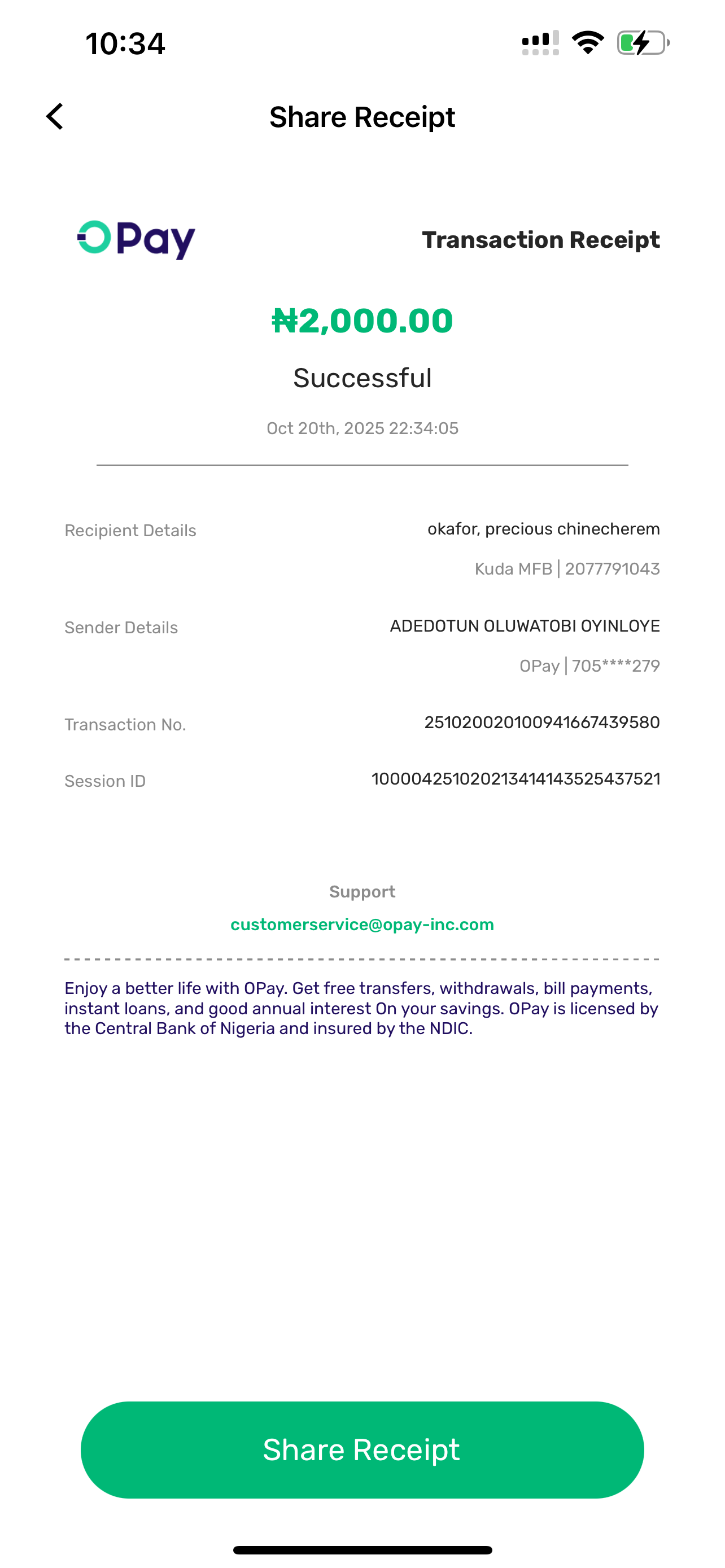 10:34

Share Receipt

OPay

Transaction Receipt

₦2,000.00

Successful

Oct 20th, 2025 22:34:05

Recipient Details okafor, precious chinecherem
Kuda MFB | 2077791043

Sender Details ADEDOTUN OLUWATOBI OYINLOYE
OPay | 705****279

Transaction No. 251020020100941667439580

Session ID 100004251020213414143525437521

Support
customerservice@opay-inc.com

Enjoy a better life with OPay. Get free transfers, withdrawals, bill payments, instant loans, and good annual interest On your savings. OPay is licensed by the Central Bank of Nigeria and insured by the NDIC.

Share Receipt